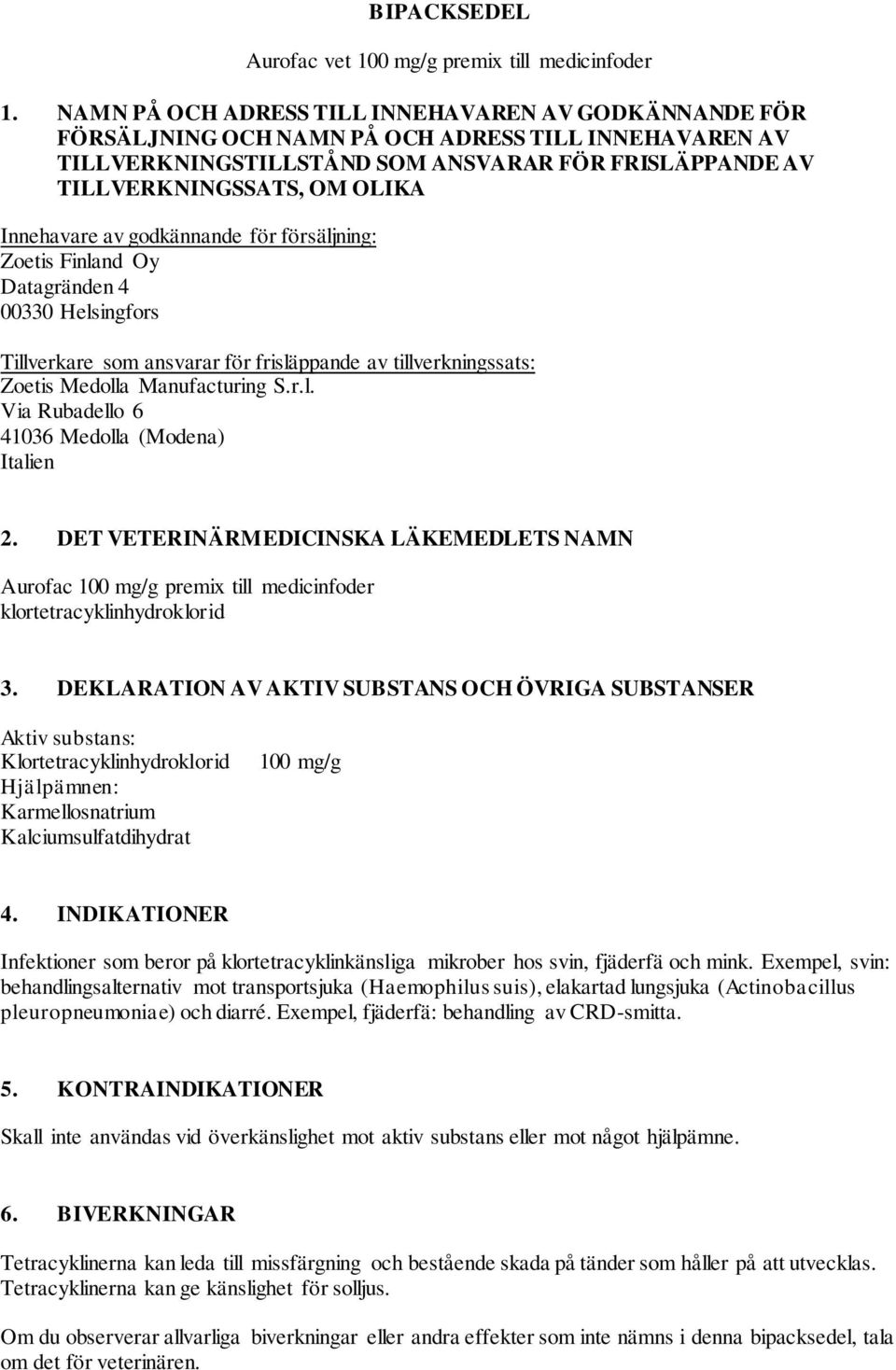 BIPACKSEDEL

Aurofac vet 100 mg/g premix till medicinfoder

1. NAMN PÅ OCH ADRESS TILL INNEHAVAREN AV GODKÄNNANDE FÖR FÖRSÄLJNING OCH NAMN PÅ OCH ADRESS TILL INNEHAVAREN AV TILLVERKNINGSTILLSTÅND SOM ANSVARAR FÖR FRISLÄPPANDE AV TILLVERKNINGSSATS, OM OLIKA

Innehavare av godkännande för försäljning:
Zoetis Finland Oy
Datagränden 4
00330 Helsingfors

Tillverkare som ansvarar för frisläppande av tillverkningssats:
Zoetis Medolla Manufacturing S.r.l.
Via Rubadello 6
41036 Medolla (Modena)
Italien

2. DET VETERINÄRMEDICINSKA LÄKEMEDLETS NAMN

Aurofac 100 mg/g premix till medicinfoder
klortetracyklinhydroklorid

3. DEKLARATION AV AKTIV SUBSTANS OCH ÖVRIGA SUBSTANSER

Aktiv substans:
Klortetracyklinhydroklorid 100 mg/g
Hjälpämnen:
Karmellosnatrium
Kalciumsulfatdihydrat

4. INDIKATIONER

Infektioner som beror på klortetracyklinkänsliga mikrober hos svin, fjäderfä och mink. Exempel, svin: behandlingsalternativ mot transportsjuka (Haemophilus suis), elakartad lungsjuka (Actinobacillus pleuropneumoniae) och diarré. Exempel, fjäderfä: behandling av CRD-smitta.

5. KONTRAINDIKATIONER

Skall inte användas vid överkänslighet mot aktiv substans eller mot något hjälpämne.

6. BIVERKNINGAR

Tetracyklinerna kan leda till missfärgning och bestående skada på tänder som håller på att utvecklas. Tetracyklinerna kan ge känslighet för solljus.

Om du observerar allvarliga biverkningar eller andra effekter som inte nämns i denna bipacksedel, tala om det för veterinären.